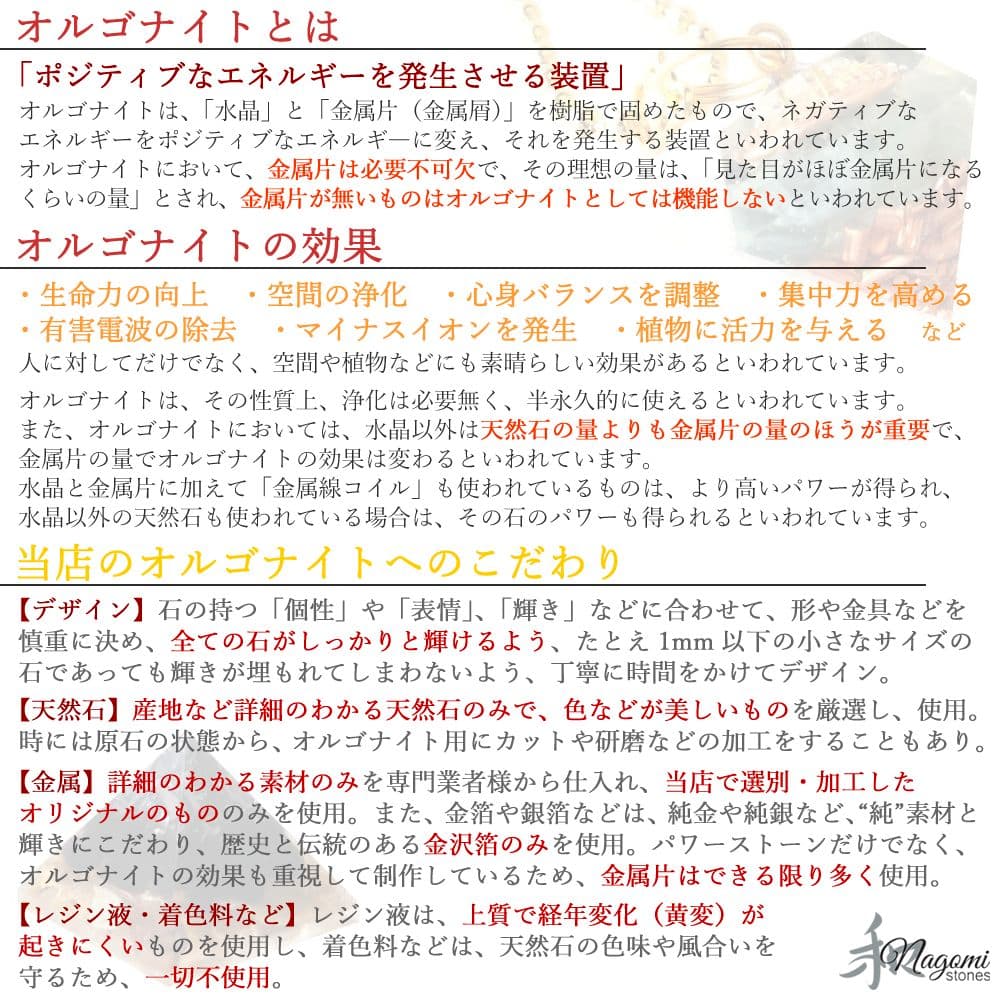 オルゴナイトとは

「ポジティブなエネルギーを発生させる装置」
オルゴナイトは、「水晶」と「金属片（金属屑）」を樹脂で固めたもので、ネガティブなエネルギーをポジティブなエネルギーに変え、それを発生する装置といわれています。
オルゴナイトにおいて、金属片は必要不可欠で、その理想の量は、「見た目がほぼ金属片になるくらいの量」とされ、金属片が無いものはオルゴナイトとしては機能しないといわれています。

オルゴナイトの効果

・生命力の向上　・空間の浄化　・心身バランスを調整　・集中力を高める
・有害電波の除去　・マイナスイオンを発生　・植物に活力を与える　など
人に対してだけでなく、空間や植物などにも素晴らしい効果があるといわれています。

オルゴナイトは、その性質上、浄化は必要無く、半永久的に使えるといわれています。
また、オルゴナイトにおいては、水晶以外は天然石の量よりも金属片の量のほうが重要で、金属片の量でオルゴナイトの効果は変わるといわれています。
水晶と金属片に加えて「金属線コイル」も使われているものは、より高いパワーが得られ、水晶以外の天然石も使われている場合は、その石のパワーも得られるといわれています。

当店のオルゴナイトへのこだわり

【デザイン】石の持つ「個性」や「表情」、「輝き」などに合わせて、形や金具などを慎重に決め、全ての石がしっかりと輝けるよう、たとえ 1mm 以下の小さなサイズの石であっても輝きが埋もれてしまわないよう、丁寧に時間をかけてデザイン。

【天然石】産地など詳細のわかる天然石のみで、色などが美しいものを厳選し、使用。時には原石の状態から、オルゴナイト用にカットや研磨などの加工をすることもあり。

【金属】詳細のわかる素材のみを専門業者様から仕入れ、当店で選別・加工したオリジナルのもののみを使用。また、金箔や銀箔などは、純金や純銀など、“純”素材と輝きにこだわり、歴史と伝統のある金沢箔のみを使用。パワーストーンだけでなく、オルゴナイトの効果も重視して制作しているため、金属片はできる限り多く使用。

【レジン液・着色料など】レジン液は、上質で経年変化（黄変）が起きにくいものを使用し、着色料などは、天然石の色味や風合いを守るため、一切不使用。

和 Nagomi stones